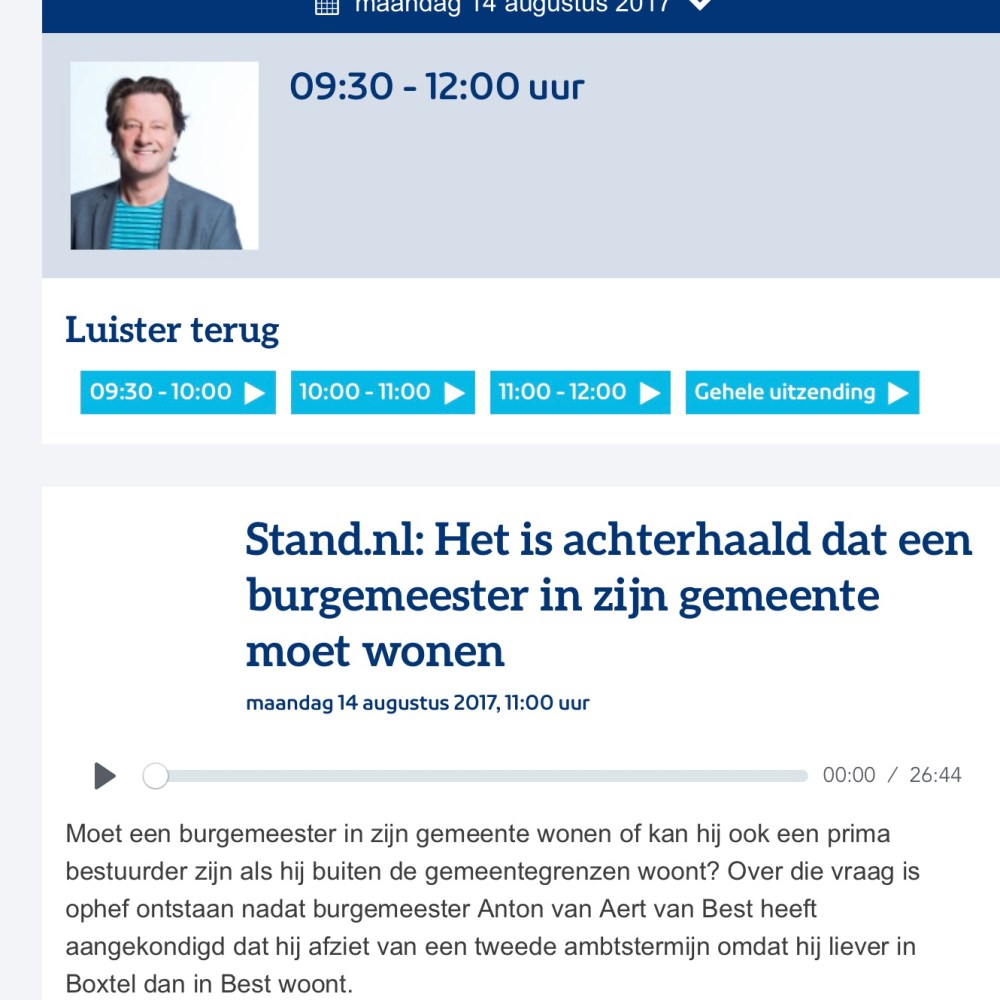 maandag 14 augustus 2017

09:30 - 12:00 uur

Luister terug

09:30 - 10:00 10:00 - 11:00 11:00 - 12:00 Gehele uitzending

Stand.nl: Het is achterhaald dat een burgemeester in zijn gemeente moet wonen

maandag 14 augustus 2017, 11:00 uur

00:00 / 26:44

Moet een burgemeester in zijn gemeente wonen of kan hij ook een prima bestuurder zijn als hij buiten de gemeentegrenzen woont? Over die vraag is ophef ontstaan nadat burgemeester Anton van Aert van Best heeft aangekondigd dat hij afziet van een tweede ambtstermijn omdat hij liever in Boxtel dan in Best woont.